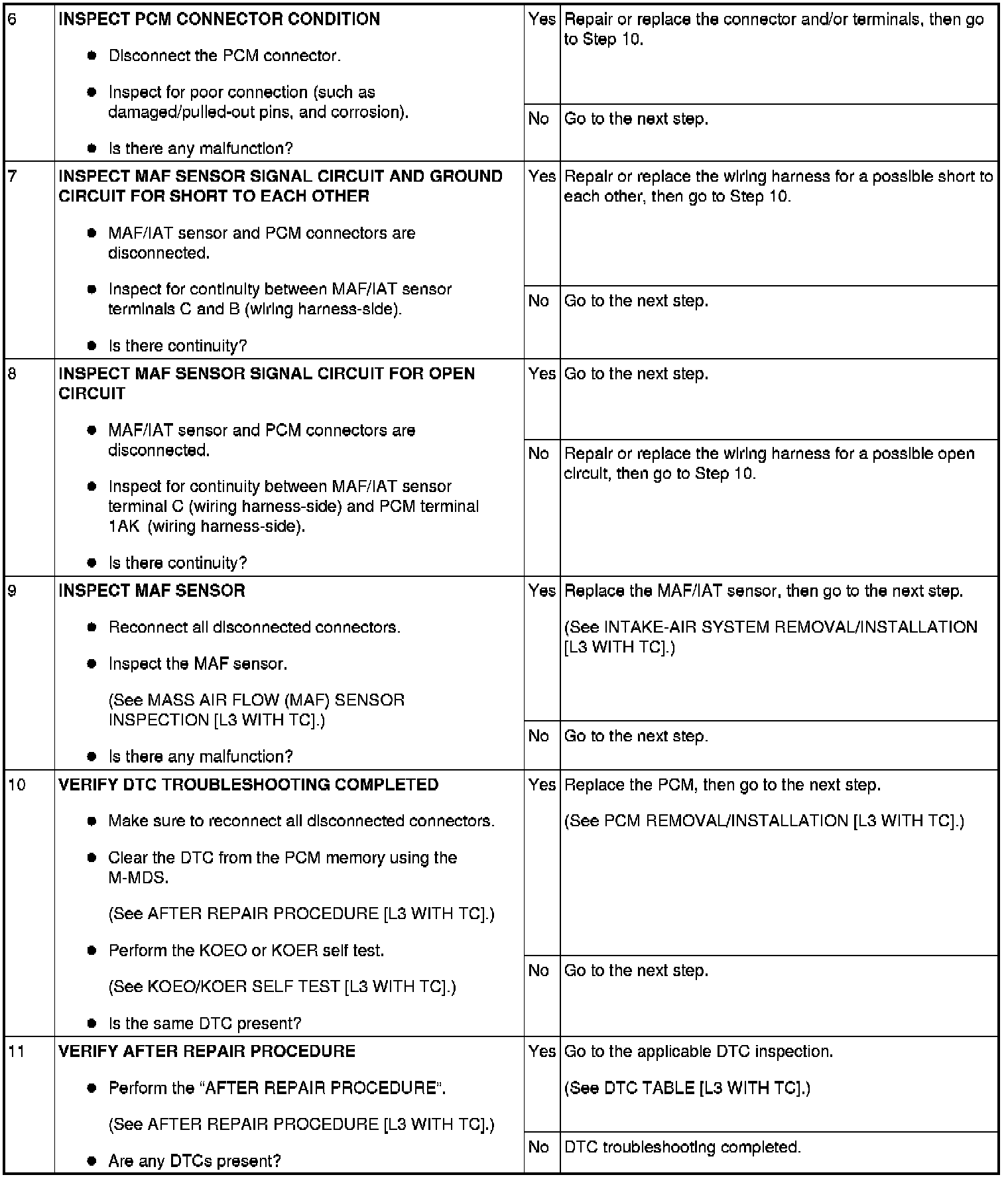 | 6 | INSPECT PCM CONNECTOR CONDITION • Disconnect the PCM connector. • Inspect for poor connection (such as damaged/pulled-out pins, and corrosion). • Is there any malfunction? | Yes | Repair or replace the connector and/or terminals, then go to Step 10. |
|---|---|---|---|
| | | No | Go to the next step. |
| 7 | INSPECT MAF SENSOR SIGNAL CIRCUIT AND GROUND CIRCUIT FOR SHORT TO EACH OTHER • MAF/IAT sensor and PCM connectors are disconnected. • Inspect for continuity between MAF/IAT sensor terminals C and B (wiring harness-side). • Is there continuity? | Yes | Repair or replace the wiring harness for a possible short to each other, then go to Step 10. |
| | | No | Go to the next step. |
| 8 | INSPECT MAF SENSOR SIGNAL CIRCUIT FOR OPEN CIRCUIT • MAF/IAT sensor and PCM connectors are disconnected. • Inspect for continuity between MAF/IAT sensor terminal C (wiring harness-side) and PCM terminal 1AK (wiring harness-side). • Is there continuity? | Yes | Go to the next step. |
| | | No | Repair or replace the wiring harness for a possible open circuit, then go to Step 10. |
| 9 | INSPECT MAF SENSOR • Reconnect all disconnected connectors. • Inspect the MAF sensor. (See MASS AIR FLOW (MAF) SENSOR INSPECTION [L3 WITH TC].) • Is there any malfunction? | Yes | Replace the MAF/IAT sensor, then go to the next step. (See INTAKE-AIR SYSTEM REMOVAL/INSTALLATION [L3 WITH TC].) |
| | | No | Go to the next step. |
| 10 | VERIFY DTC TROUBLESHOOTING COMPLETED • Make sure to reconnect all disconnected connectors. • Clear the DTC from the PCM memory using the M-MDS. (See AFTER REPAIR PROCEDURE [L3 WITH TC].) • Perform the KOEO or KOER self test. (See KOEO/KOER SELF TEST [L3 WITH TC].) • Is the same DTC present? | Yes | Replace the PCM, then go to the next step. (See PCM REMOVAL/INSTALLATION [L3 WITH TC].) |
| | | No | Go to the next step. |
| 11 | VERIFY AFTER REPAIR PROCEDURE • Perform the "AFTER REPAIR PROCEDURE". (See AFTER REPAIR PROCEDURE [L3 WITH TC].) • Are any DTCs present? | Yes | Go to the applicable DTC inspection. (See DTC TABLE [L3 WITH TC].) |
| | | No | DTC troubleshooting completed. |